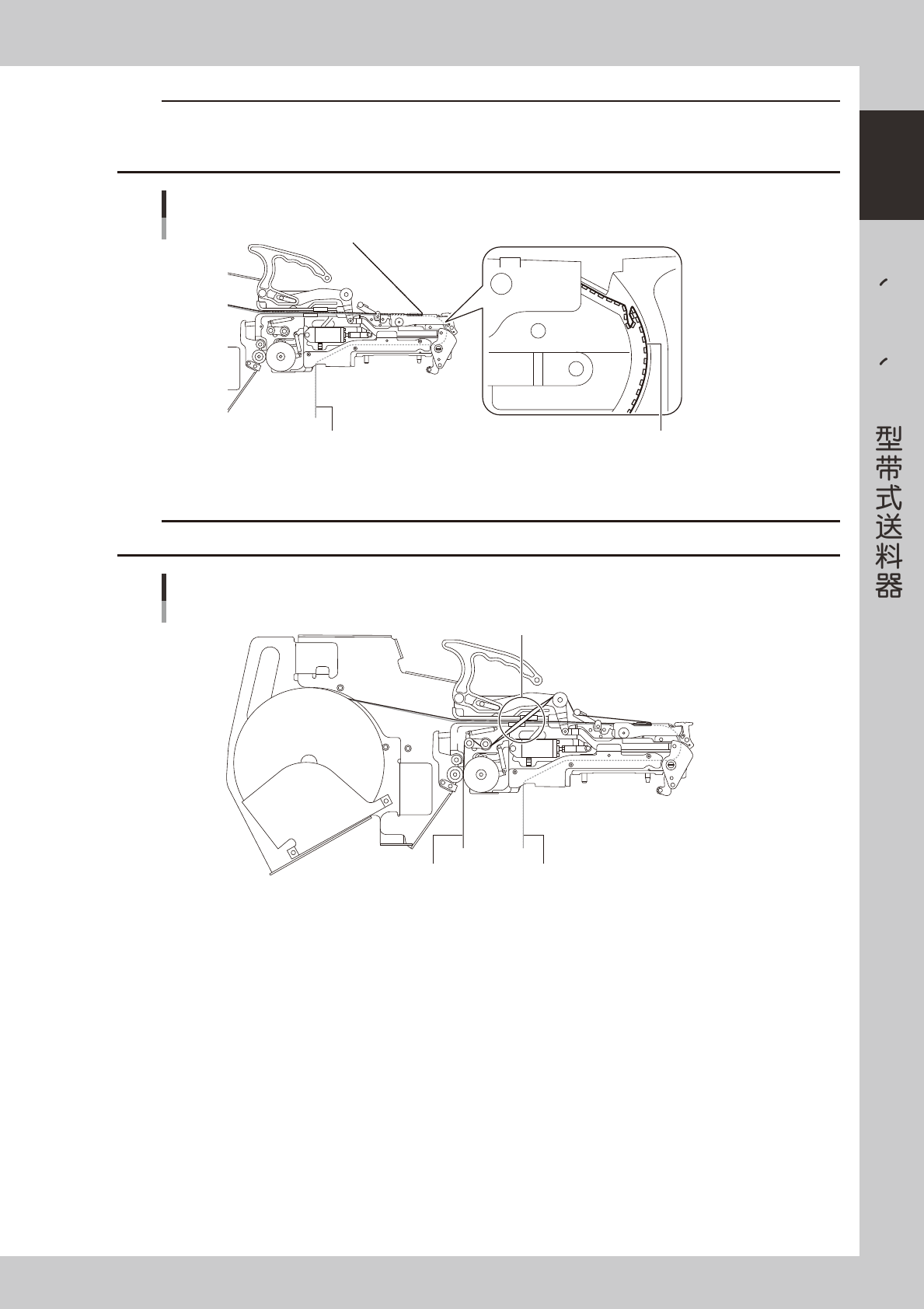 、

、

型带式送料器